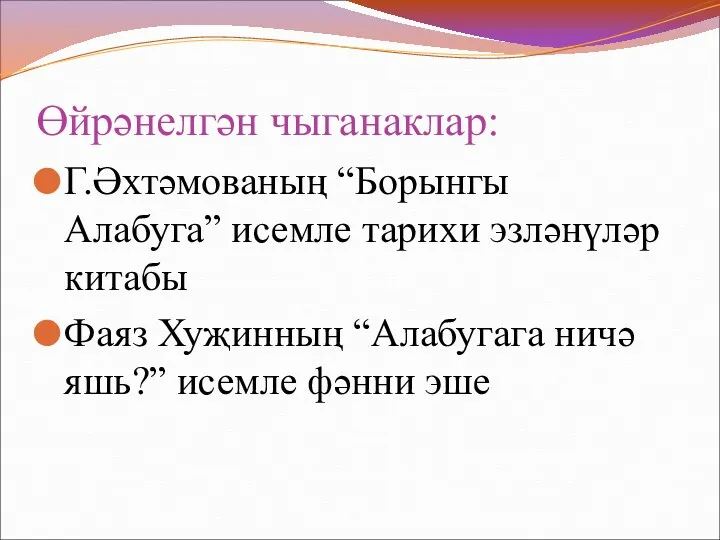 Өйрәнелгән чыганаклар:

Г.Әхтәмованың “Борынгы Алабуга” исемле тарихи эзләнүләр китабы

Фаяз Хуҗинның “Алабугага ничә яшь?” исемле фәнни эше